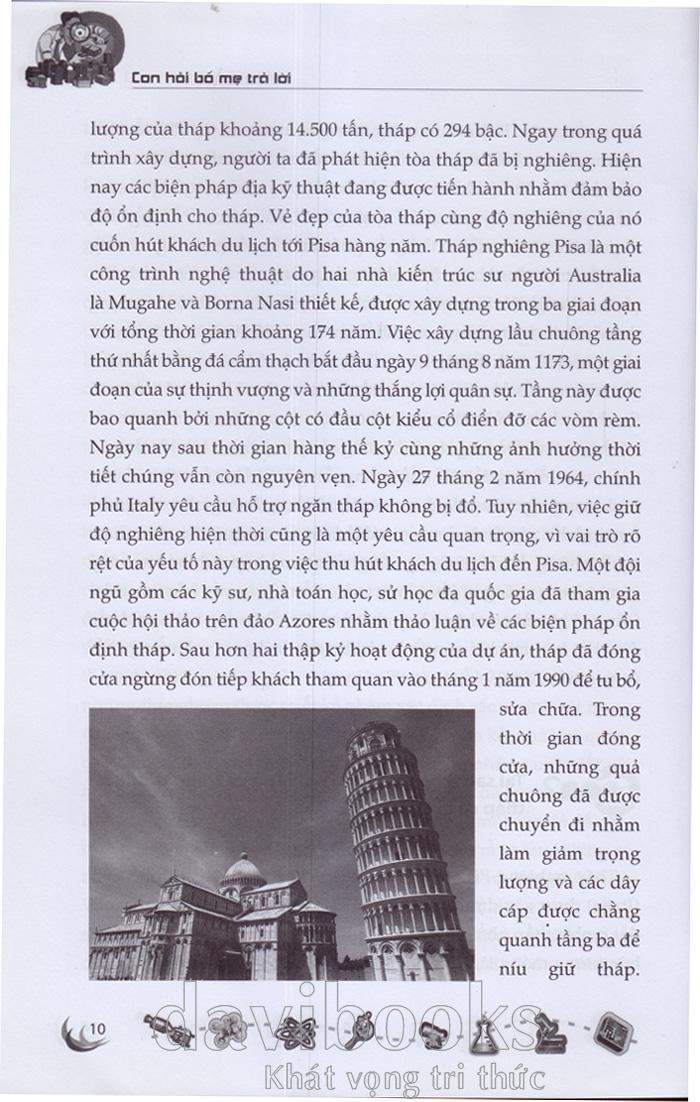 Con hỏi bố mẹ trả lời

lượng của tháp khoảng 14.500 tấn, tháp có 294 bậc. Ngay trong quá trình xây dựng, người ta đã phát hiện tòa tháp đã bị nghiêng. Hiện nay các biện pháp địa kỹ thuật đang được tiến hành nhằm đảm bảo độ ổn định cho tháp. Vẻ đẹp của tòa tháp cùng độ nghiêng của nó cuốn hút khách du lịch tới Pisa hàng năm. Tháp nghiêng Pisa là một công trình nghệ thuật do hai nhà kiến trúc sư người Australia là Mugahe và Borna Nasi thiết kế, được xây dựng trong ba giai đoạn với tổng thời gian khoảng 174 năm. Việc xây dựng lầu chuông tầng thứ nhất bằng đá cẩm thạch bắt đầu ngày 9 tháng 8 năm 1173, một giai đoạn của sự thịnh vượng và những thắng lợi quân sự. Tầng này được bao quanh bởi những cột có đầu cột kiểu cổ điển đỡ các vòm rèm. Ngày nay sau thời gian hàng thế kỷ cùng những ảnh hưởng thời tiết chúng vẫn còn nguyên vẹn. Ngày 27 tháng 2 năm 1964, chính phủ Italy yêu cầu hỗ trợ ngăn tháp không bị đổ. Tuy nhiên, việc giữ độ nghiêng hiện thời cũng là một yêu cầu quan trọng, vì vai trò rõ rệt của yếu tố này trong việc thu hút khách du lịch đến Pisa. Một đội ngũ gồm các kỹ sư, nhà toán học, sử học đa quốc gia đã tham gia cuộc hội thảo trên đảo Azores nhằm thảo luận về các biện pháp ổn định tháp. Sau hơn hai thập kỷ hoạt động của dự án, tháp đã đóng cửa ngừng đón tiếp khách tham quan vào tháng 1 năm 1990 để tu bổ, sửa chữa. Trong thời gian đóng cửa, những quả chuông đã được chuyển đi nhằm làm giảm trọng lượng và các dây cáp được chằng quanh tầng ba để níu giữ tháp.

10

davibooks
Khát vọng tri thức